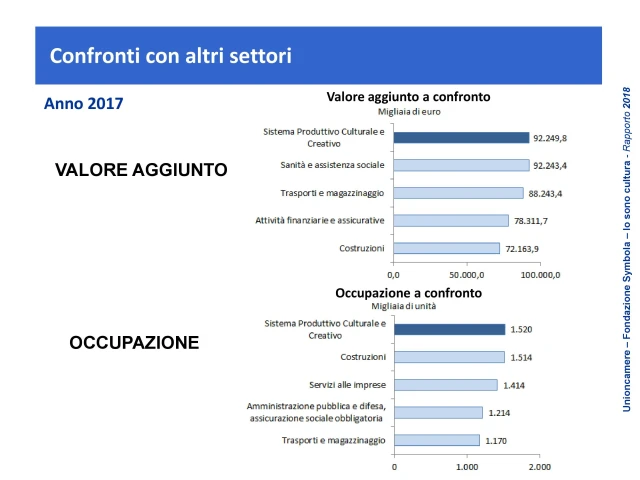 Confronti con altri settori

Anno 2017

VALORE AGGIUNTO

Valore aggiunto a confronto
Migliaia di euro

Sistema Produttivo Culturale e Creativo
92.249,8

Sanità e assistenza sociale
92.243,4

Trasporti e magazzinaggio
88.243,4

Attività finanziarie e assicurative
78.311,7

Costruzioni
72.163,9

0,0
50.000,0
100.000,0

OCCUPAZIONE

Occupazione a confronto
Migliaia di unità

Sistema Produttivo Culturale e Creativo
1.520

Costruzioni
1.514

Servizi alle imprese
1.414

Amministrazione pubblica e difesa, assicurazione sociale obbligatoria
1.214

Trasporti e magazzinaggio
1.170

0
1.000
2.000

Unioncamere – Fondazione Symbola – Io sono cultura - Rapporto 2018